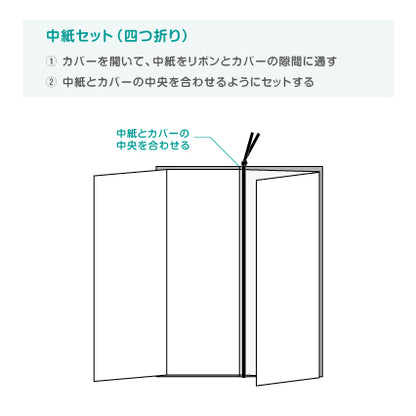 中紙セット（四つ折り）

① カバーを開いて、中紙をリボンとカバーの隙間に通す

② 中紙とカバーの中央を合わせるようにセットする

中紙とカバーの中央を合わせる